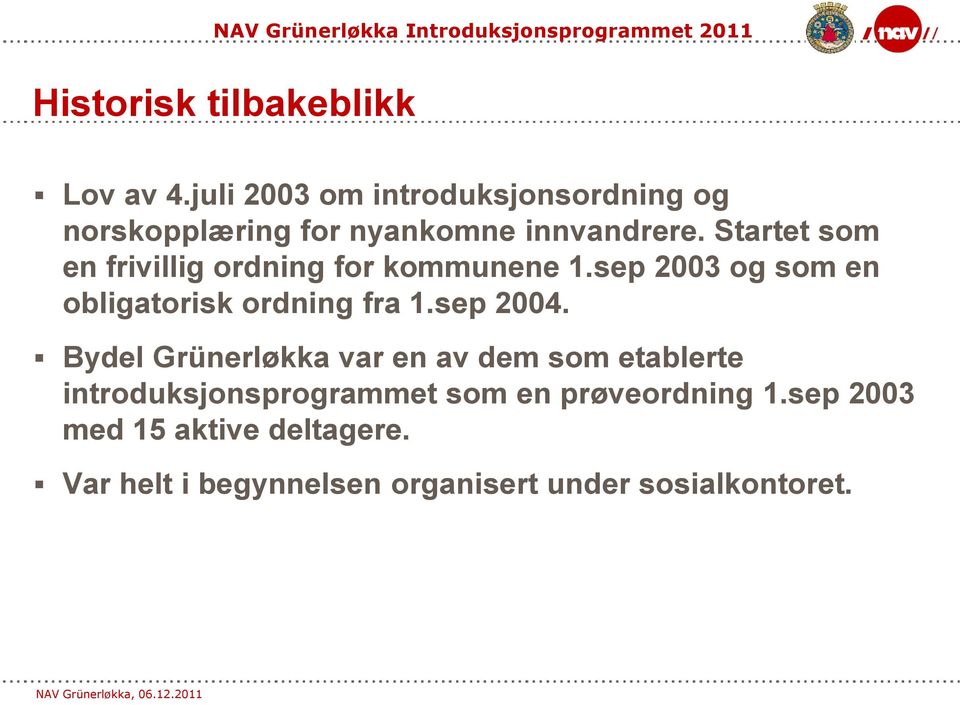 NAV Grünerløkka Introduksjonsprogrammet 2011

nav

Historisk tilbakeblikk

▪ Lov av 4.juli 2003 om introduksjonsordning og norskopplæring for nyankomne innvandrere. Startet som en frivillig ordning for kommunene 1.sep 2003 og som en obligatorisk ordning fra 1.sep 2004.

▪ Bydel Grünerløkka var en av dem som etablerte introduksjonsprogrammet som en prøveordning 1.sep 2003 med 15 aktive deltagere.

▪ Var helt i begynnelsen organisert under sosialkontoret.

NAV Grünerløkka, 06.12.2011